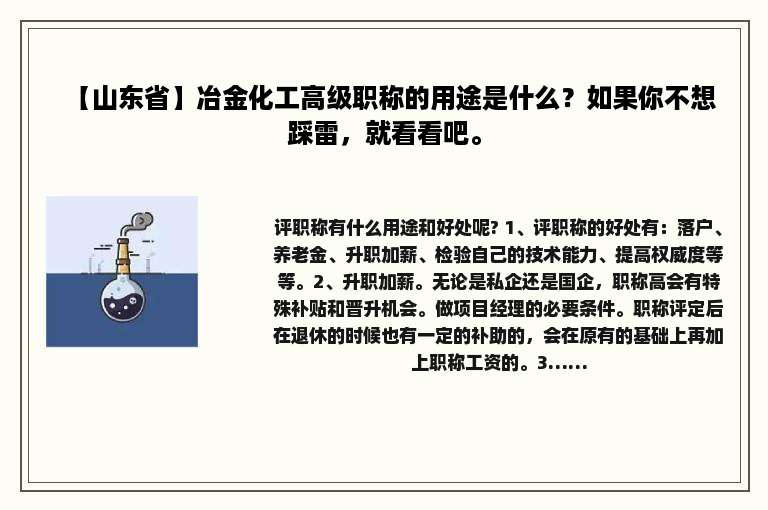 【山东省】冶金化工高级职称的用途是什么？如果你不想踩雷，就看看吧。

评职称有什么用途和好处呢? 1、评职称的好处有：落户、养老金、升职加薪、检验自己的技术能力、提高权威度等等。2、升职加薪。无论是私企还是国企，职称高会有特殊补贴和晋升机会。做项目经理的必要条件。职称评定后在退休的时候也有一定的补助的，会在原有的基础上再加上职称工资的。3......